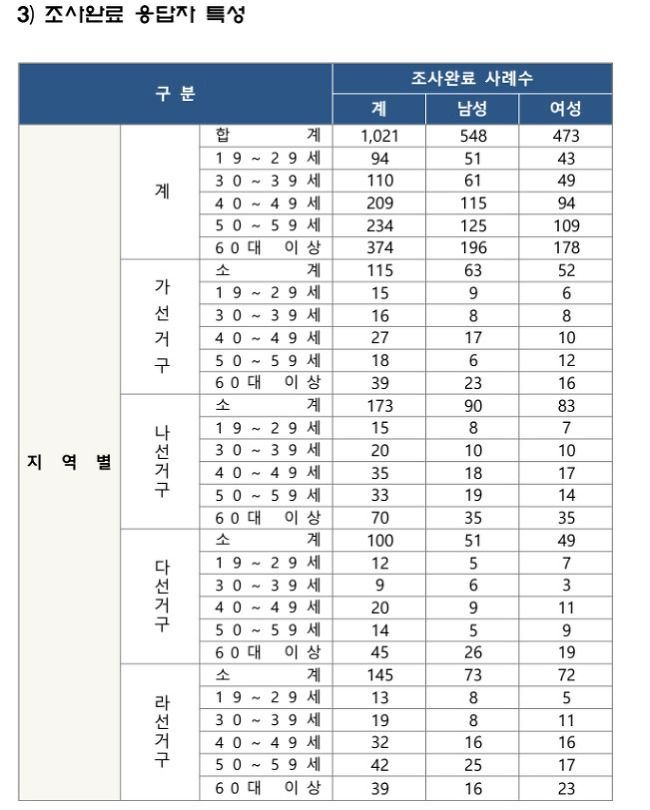 3) 조사완료 응답자 특성

| 구 분 | | | 조사완료 사례수 | | |
|---|---|---|---|---|---|
| | | | 계 | 남성 | 여성 |
| 지 역 별 | 계 | 합 계 | 1,021 | 548 | 473 |
| | | 19 ~ 29 세 | 94 | 51 | 43 |
| | | 30 ~ 39 세 | 110 | 61 | 49 |
| | | 40 ~ 49 세 | 209 | 115 | 94 |
| | | 50 ~ 59 세 | 234 | 125 | 109 |
| | | 60대 이상 | 374 | 196 | 178 |
| | 가선거구 | 소 계 | 115 | 63 | 52 |
| | | 19 ~ 29 세 | 15 | 9 | 6 |
| | | 30 ~ 39 세 | 16 | 8 | 8 |
| | | 40 ~ 49 세 | 27 | 17 | 10 |
| | | 50 ~ 59 세 | 18 | 6 | 12 |
| | | 60대 이상 | 39 | 23 | 16 |
| | 나선거구 | 소 계 | 173 | 90 | 83 |
| | | 19 ~ 29 세 | 15 | 8 | 7 |
| | | 30 ~ 39 세 | 20 | 10 | 10 |
| | | 40 ~ 49 세 | 35 | 18 | 17 |
| | | 50 ~ 59 세 | 33 | 19 | 14 |
| | | 60대 이상 | 70 | 35 | 35 |
| | 다선거구 | 소 계 | 100 | 51 | 49 |
| | | 19 ~ 29 세 | 12 | 5 | 7 |
| | | 30 ~ 39 세 | 9 | 6 | 3 |
| | | 40 ~ 49 세 | 20 | 9 | 11 |
| | | 50 ~ 59 세 | 14 | 5 | 9 |
| | | 60대 이상 | 45 | 26 | 19 |
| | 라선거구 | 소 계 | 145 | 73 | 72 |
| | | 19 ~ 29 세 | 13 | 8 | 5 |
| | | 30 ~ 39 세 | 19 | 8 | 11 |
| | | 40 ~ 49 세 | 32 | 16 | 16 |
| | | 50 ~ 59 세 | 42 | 25 | 17 |
| | | 60대 이상 | 39 | 16 | 23 |